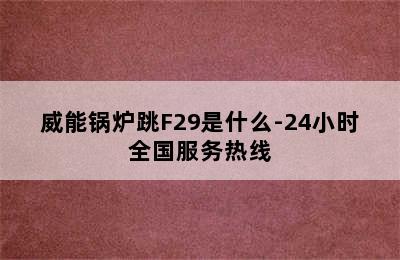 威能锅炉跳F29是什么-24小时全国服务热线